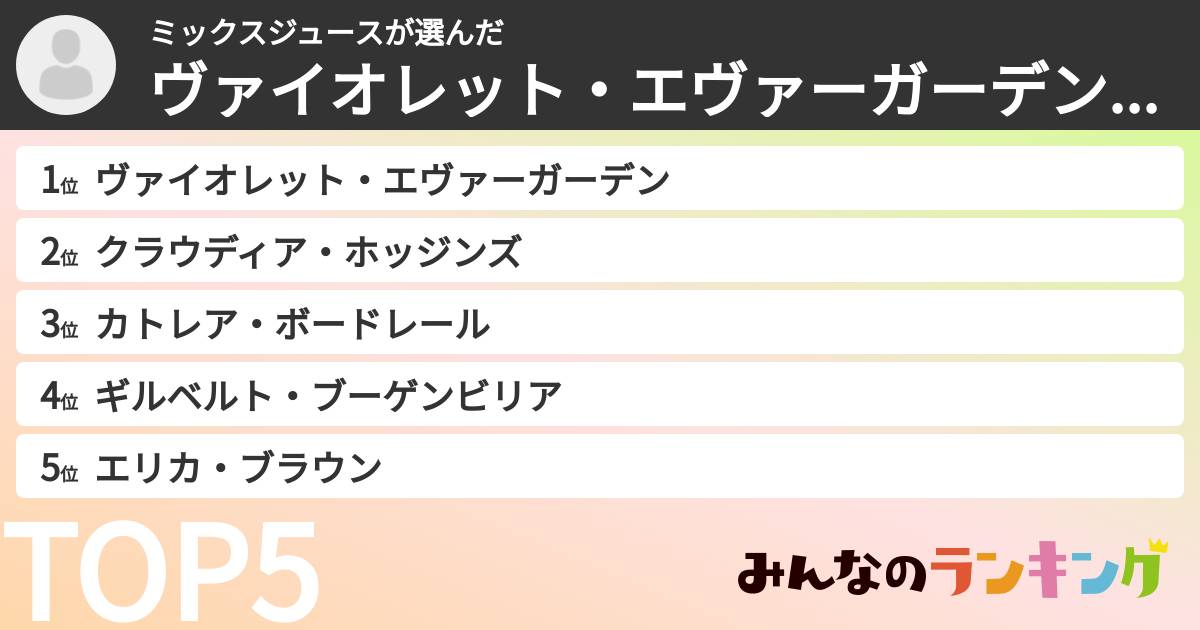 ミックスジュースが選んだ
ヴァイオレット・エヴァーガーデン…

1位 ヴァイオレット・エヴァーガーデン

2位 クラウディア・ホッジンズ

3位 カトレア・ボードレール

4位 ギルベルト・ブーゲンビリア

5位 エリカ・ブラウン

TOP5

みんなのランキング